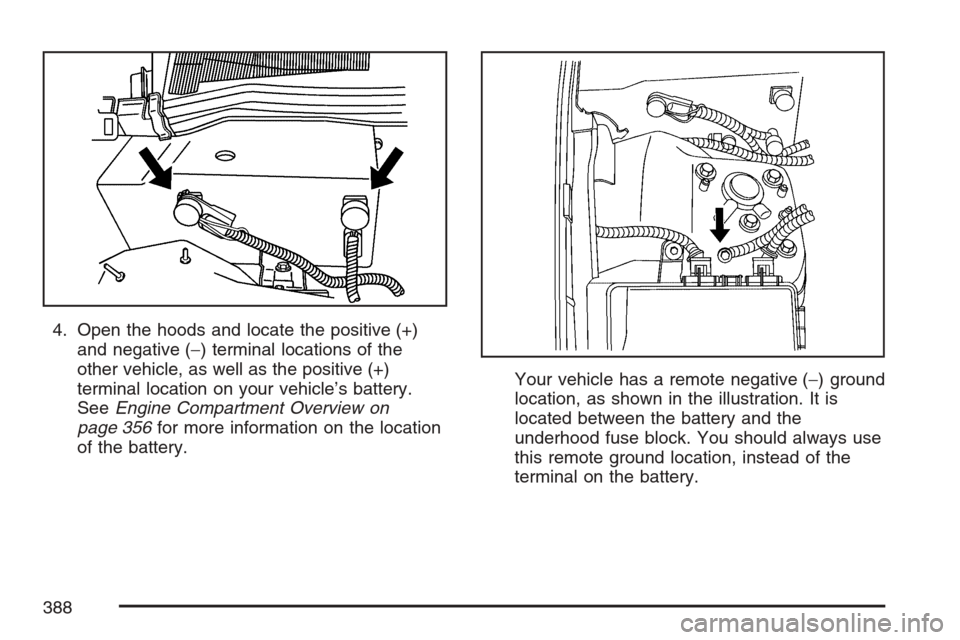 4. Open the hoods and locate the positive (+) and negative (−) terminal locations of the other vehicle, as well as the positive (+) terminal location on your vehicle's battery. See Engine Compartment Overview on page 356 for more information on the location of the battery.

Your vehicle has a remote negative (−) ground location, as shown in the illustration. It is located between the battery and the underhood fuse block. You should always use this remote ground location, instead of the terminal on the battery.

388

carmanualsonline.info